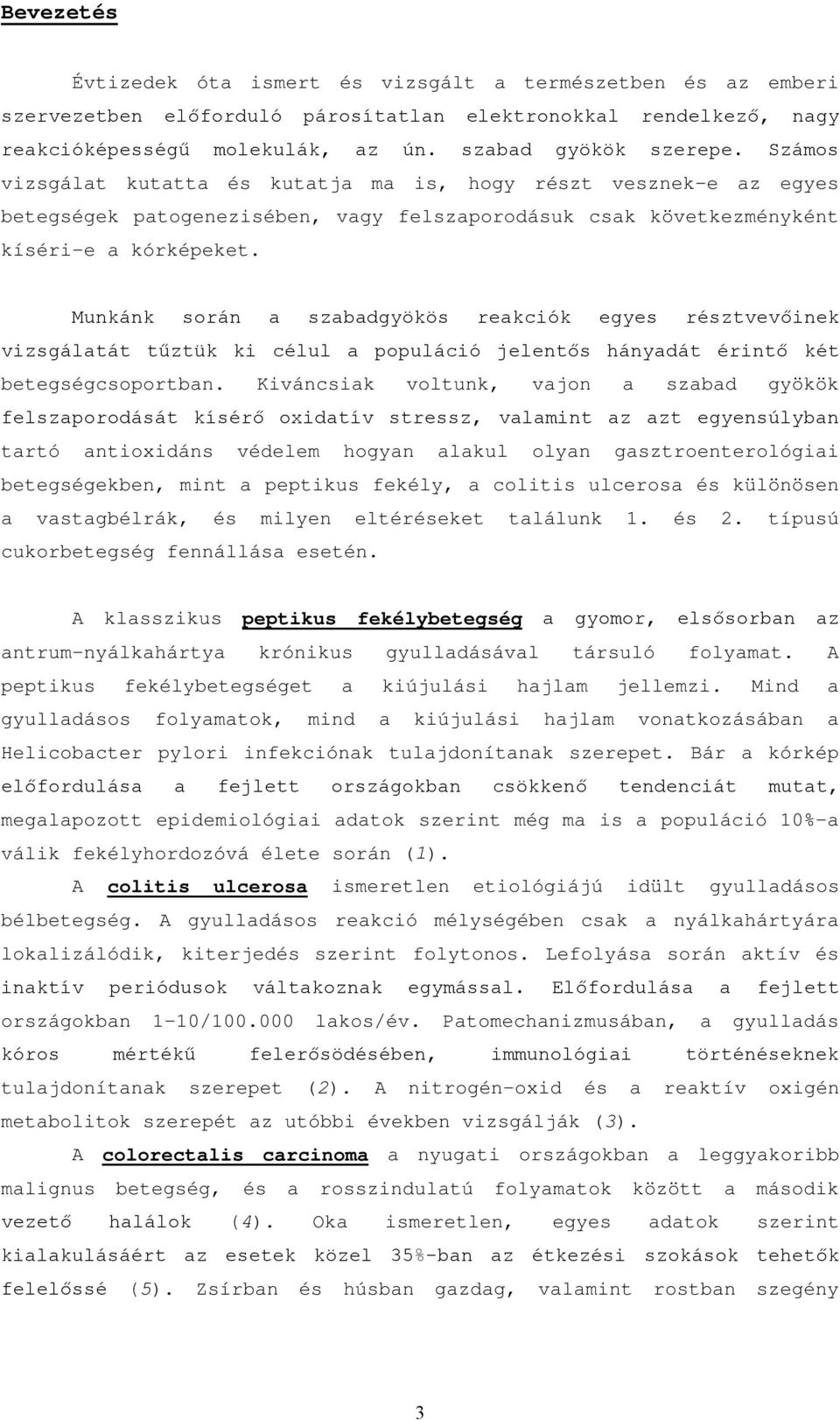 Bevezetés

Évtizedek óta ismert és vizsgált a természetben és az emberi szervezetben előforduló párosítatlan elektronokkal rendelkező, nagy reakcióképességű molekulák, az ún. szabad gyökök szerepe. Számos vizsgálat kutatta és kutatja ma is, hogy részt vesznek-e az egyes betegségek patogenezisében, vagy felszaporodásuk csak következményként kíséri-e a kórképeket.

Munkánk során a szabadgyökös reakciók egyes résztvevőinek vizsgálatát tűztük ki célul a populáció jelentős hányadát érintő két betegségcsoportban. Kiváncsiak voltunk, vajon a szabad gyökök felszaporodását kísérő oxidatív stressz, valamint az azt egyensúlyban tartó antioxidáns védelem hogyan alakul olyan gasztroenterológiai betegségekben, mint a peptikus fekély, a colitis ulcerosa és különösen a vastagbélrák, és milyen eltéréseket találunk 1. és 2. típusú cukorbetegség fennállása esetén.

A klasszikus peptikus fekélybetegség a gyomor, elsősorban az antrum-nyálkahártya krónikus gyulladásával társuló folyamat. A peptikus fekélybetegséget a kiújulási hajlam jellemzi. Mind a gyulladásos folyamatok, mind a kiújulási hajlam vonatkozásában a Helicobacter pylori infekciónak tulajdonítanak szerepet. Bár a kórkép előfordulása a fejlett országokban csökkenő tendenciát mutat, megalapozott epidemiológiai adatok szerint még ma is a populáció 10%-a válik fekélyhordozóvá élete során (1).

A colitis ulcerosa ismeretlen etiológiájú idült gyulladásos bélbetegség. A gyulladásos reakció mélységében csak a nyálkahártyára lokalizálódik, kiterjedés szerint folytonos. Lefolyása során aktív és inaktív periódusok váltakoznak egymással. Előfordulása a fejlett országokban 1-10/100.000 lakos/év. Patomechanizmusában, a gyulladás kóros mértékű felerősödésében, immunológiai történéseknek tulajdonítanak szerepet (2). A nitrogén-oxid és a reaktív oxigén metabolitok szerepét az utóbbi években vizsgálják (3).

A colorectalis carcinoma a nyugati országokban a leggyakoribb malignus betegség, és a rosszindulatú folyamatok között a második vezető halálok (4). Oka ismeretlen, egyes adatok szerint kialakulásáért az esetek közel 35%-ban az étkezési szokások tehetők felelőssé (5). Zsírban és húsban gazdag, valamint rostban szegény

3